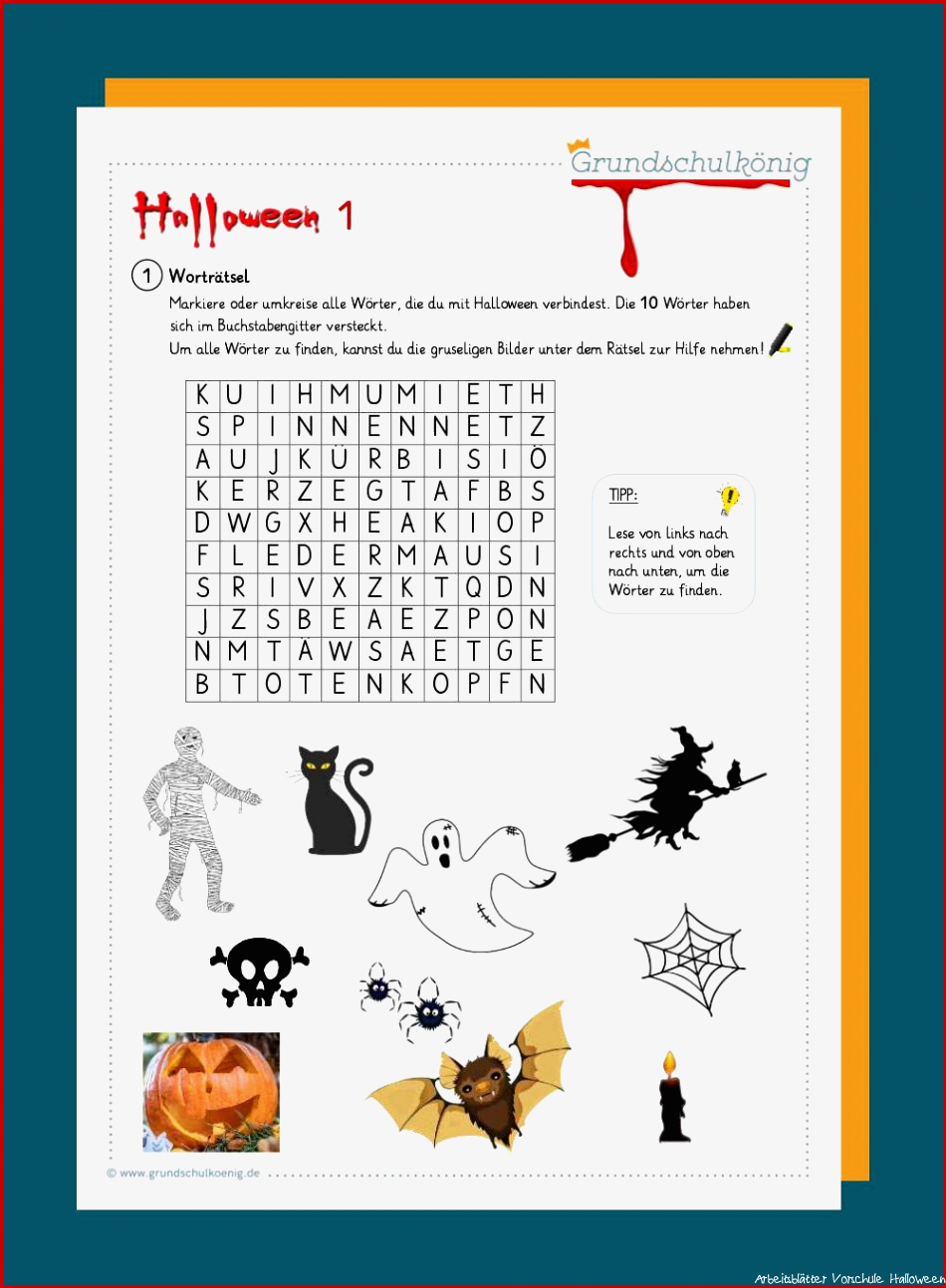 Grundschulkönig

Halloween 1

1 Worträtsel

Markiere oder umkreise alle Wörter, die du mit Halloween verbindest. Die 10 Wörter haben sich im Buchstabengitter versteckt.
Um alle Wörter zu finden, kannst du die gruseligen Bilder unter dem Rätsel zur Hilfe nehmen!

| K | U | I | H | M | U | M | I | E | T | H |
|---|---|---|---|---|---|---|---|---|---|---|
| S | P | I | N | N | E | N | N | E | T | Z |
| A | U | J | K | Ü | R | B | I | S | I | Ö |
| K | E | R | Z | E | G | T | A | F | B | S |
| D | W | G | X | H | E | A | K | I | O | P |
| F | L | E | D | E | R | M | A | U | S | I |
| S | R | I | V | X | Z | K | T | Q | D | N |
| J | Z | S | B | E | A | E | Z | P | O | N |
| N | M | T | Ä | W | S | A | E | T | G | E |
| B | T | O | T | E | N | K | O | P | F | N |

TIPP:
Lese von links nach rechts und von oben nach unten, um die Wörter zu finden.

© www.grundschulkoenig.de

Arbeitsblätter Vorschule Halloween